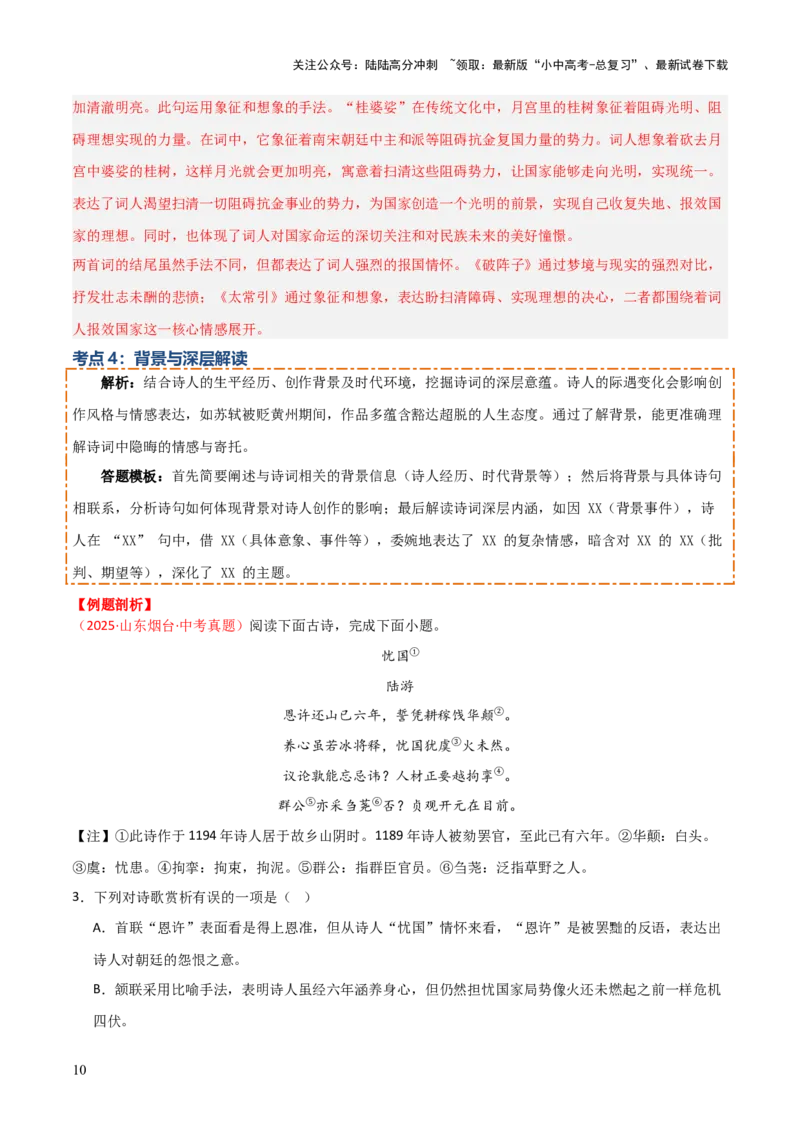 关注公众号：陆陆高分冲刺 ~领取：最新版“小中高考-总复习”、最新试卷下载

加清澈明亮。此句运用象征和想象的手法。“桂婆娑”在传统文化中，月宫里的桂树象征着阻碍光明、阻碍理想实现的力量。在词中，它象征着南宋朝廷中主和派等阻碍抗金复国力量的势力。词人想象着砍去月宫中婆娑的桂树，这样月光就会更加明亮，寓意着扫清这些阻碍势力，让国家能够走向光明，实现统一。表达了词人渴望扫清一切阻碍抗金事业的势力，为国家创造一个光明的前景，实现自己收复失地、报效国家的理想。同时，也体现了词人对国家命运的深切关注和对民族未来的美好憧憬。

两首词的结尾虽然手法不同，但都表达了词人强烈的报国情怀。《破阵子》通过梦境与现实的强烈对比，抒发壮志未酬的悲愤；《太常引》通过象征和想象，表达盼扫清障碍、实现理想的决心，二者都围绕着词人报效国家这一核心情感展开。

考点 4：背景与深层解读

解析：结合诗人的生平经历、创作背景及时代环境，挖掘诗词的深层意蕴。诗人的际遇变化会影响创作风格与情感表达，如苏轼被贬黄州期间，作品多蕴含豁达超脱的人生态度。通过了解背景，能更准确理解诗词中隐晦的情感与寄托。

答题模板：首先简要阐述与诗词相关的背景信息（诗人经历、时代背景等）；然后将背景与具体诗句相联系，分析诗句如何体现背景对诗人创作的影响；最后解读诗词深层内涵，如因 XX（背景事件），诗人在 “XX” 句中，借 XX（具体意象、事件等），委婉地表达了 XX 的复杂情感，暗含对 XX 的 XX（批判、期望等），深化了 XX 的主题。

【例题剖析】

（2025·山东烟台·中考真题）阅读下面古诗，完成下面小题。

忧国①

陆游

恩许还山已六年，誓凭耕稼饯华颠②。

养心虽若冰将释，忧国犹虞③火未然。

议论孰能忘忌讳？人材正要越拘挛④。

群公⑤亦采刍荛⑥否？贞观开元在目前。

【注】①此诗作于 1194 年诗人居于故乡山阴时。1189 年诗人被劾罢官，至此已有六年。②华颠：白头。③虞：忧患。④拘挛：拘束，拘泥。⑤群公：指群臣官员。⑥刍荛：泛指草野之人。

3．下列对诗歌赏析有误的一项是（ ）

A．首联“恩许”表面看是得上恩准，但从诗人“忧国”情怀来看，“恩许”是被罢黜的反语，表达出诗人对朝廷的怨恨之意。

B．颔联采用比喻手法，表明诗人虽经六年涵养身心，但仍然担忧国家局势像火还未燃起之前一样危机四伏。

10